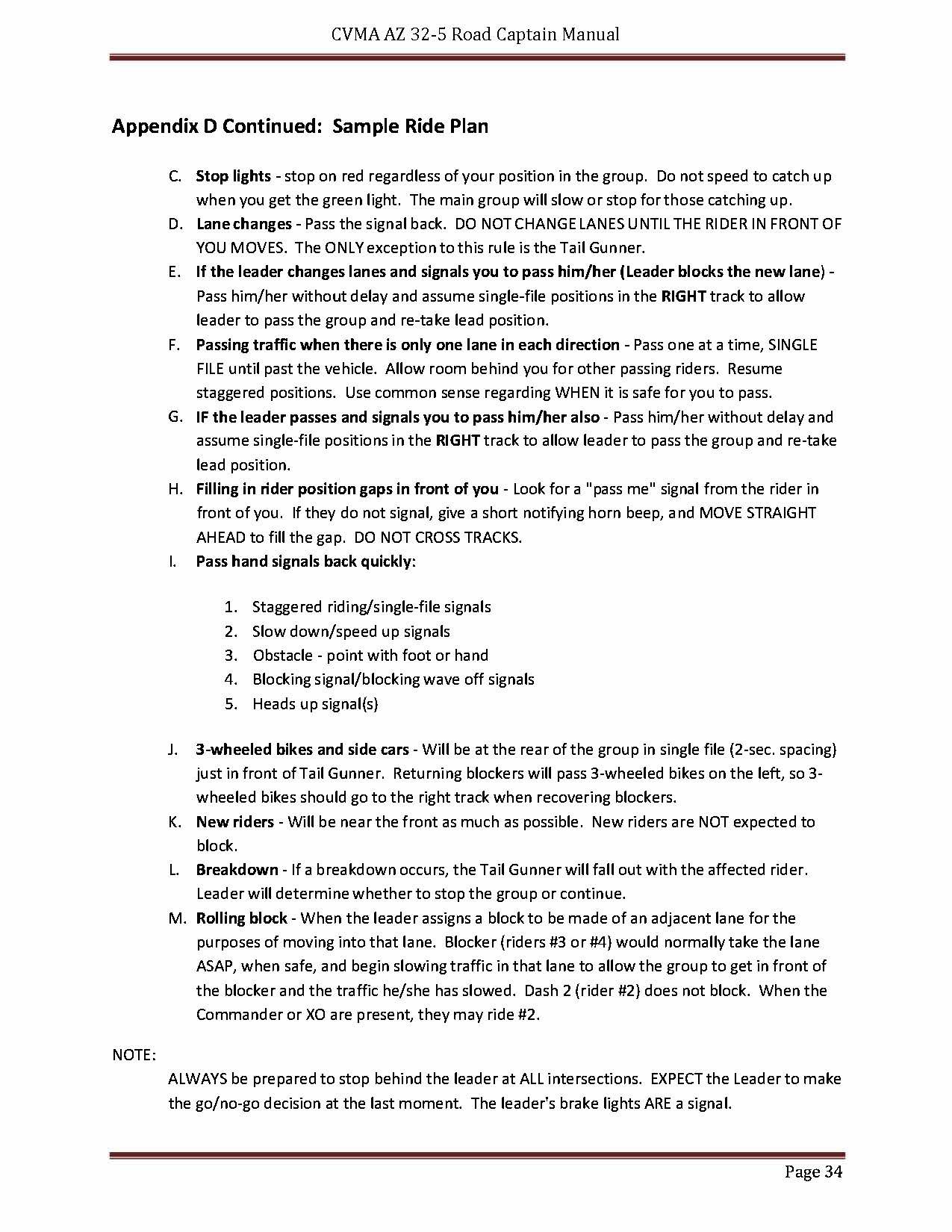 CVMA AZ 32-5 Road Captain Manual

Appendix D Continued: Sample Ride Plan

C. Stop lights - stop on red regardless of your position in the group. Do not speed to catch up when you get the green light. The main group will slow or stop for those catching up.

D. Lane changes - Pass the signal back. DO NOT CHANGE LANES UNTIL THE RIDER IN FRONT OF YOU MOVES. The ONLY exception to this rule is the Tail Gunner.

E. If the leader changes lanes and signals you to pass him/her (Leader blocks the new lane) - Pass him/her without delay and assume single-file positions in the RIGHT track to allow leader to pass the group and re-take lead position.

F. Passing traffic when there is only one lane in each direction - Pass one at a time, SINGLE FILE until past the vehicle. Allow room behind you for other passing riders. Resume staggered positions. Use common sense regarding WHEN it is safe for you to pass.

G. IF the leader passes and signals you to pass him/her also - Pass him/her without delay and assume single-file positions in the RIGHT track to allow leader to pass the group and re-take lead position.

H. Filling in rider position gaps in front of you - Look for a "pass me" signal from the rider in front of you. If they do not signal, give a short notifying horn beep, and MOVE STRAIGHT AHEAD to fill the gap. DO NOT CROSS TRACKS.

I. Pass hand signals back quickly:

1. Staggered riding/single-file signals
2. Slow down/speed up signals
3. Obstacle - point with foot or hand
4. Blocking signal/blocking wave off signals
5. Heads up signal(s)

J. 3-wheeled bikes and side cars - Will be at the rear of the group in single file (2-sec. spacing) just in front of Tail Gunner. Returning blockers will pass 3-wheeled bikes on the left, so 3-wheeled bikes should go to the right track when recovering blockers.

K. New riders - Will be near the front as much as possible. New riders are NOT expected to block.

L. Breakdown - If a breakdown occurs, the Tail Gunner will fall out with the affected rider. Leader will determine whether to stop the group or continue.

M. Rolling block - When the leader assigns a block to be made of an adjacent lane for the purposes of moving into that lane. Blocker (riders #3 or #4) would normally take the lane ASAP, when safe, and begin slowing traffic in that lane to allow the group to get in front of the blocker and the traffic he/she has slowed. Dash 2 (rider #2) does not block. When the Commander or XO are present, they may ride #2.

NOTE:
ALWAYS be prepared to stop behind the leader at ALL intersections. EXPECT the Leader to make the go/no-go decision at the last moment. The leader's brake lights ARE a signal.

Page 34